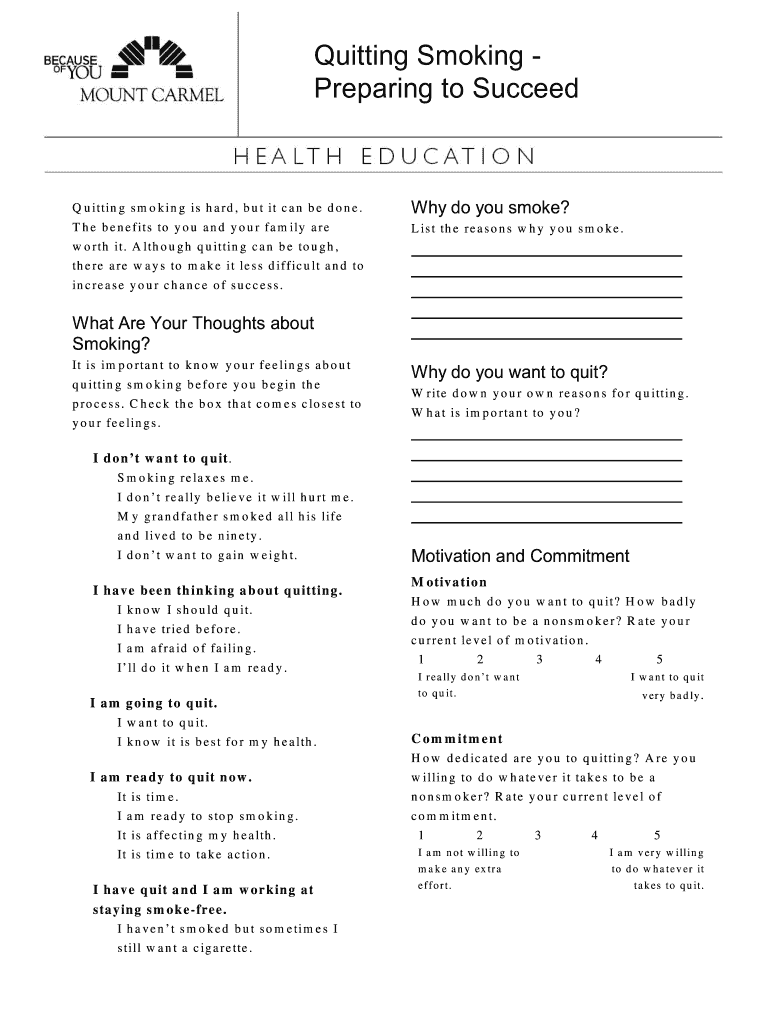 BECAUSE OF YOU
MOUNT CARMEL

Quitting Smoking - Preparing to Succeed

HEALTH EDUCATION

Quitting smoking is hard, but it can be done. The benefits to you and your family are worth it. Although quitting can be tough, there are ways to make it less difficult and to increase your chance of success.

What Are Your Thoughts about Smoking?
It is important to know your feelings about quitting smoking before you begin the process. Check the box that comes closest to your feelings.

I don't want to quit.
Smoking relaxes me.
I don't really believe it will hurt me.
My grandfather smoked all his life and lived to be ninety.
I don't want to gain weight.

I have been thinking about quitting.
I know I should quit.
I have tried before.
I am afraid of failing.
I'll do it when I am ready.

I am going to quit.
I want to quit.
I know it is best for my health.

I am ready to quit now.
It is time.
I am ready to stop smoking.
It is affecting my health.
It is time to take action.

I have quit and I am working at staying smoke-free.
I haven't smoked but sometimes I still want a cigarette.

Why do you smoke?
List the reasons why you smoke.

Why do you want to quit?
Write down your own reasons for quitting. What is important to you?

Motivation and Commitment
Motivation
How much do you want to quit? How badly do you want to be a nonsmoker? Rate your current level of motivation.
1 2 3 4 5
I really don't want to quit.
I want to quit very badly.

Commitment
How dedicated are you to quitting? Are you willing to do whatever it takes to be a nonsmoker? Rate your current level of commitment.
1 2 3 4 5
I am not willing to make any extra effort.
I am very willing to do whatever it takes to quit.